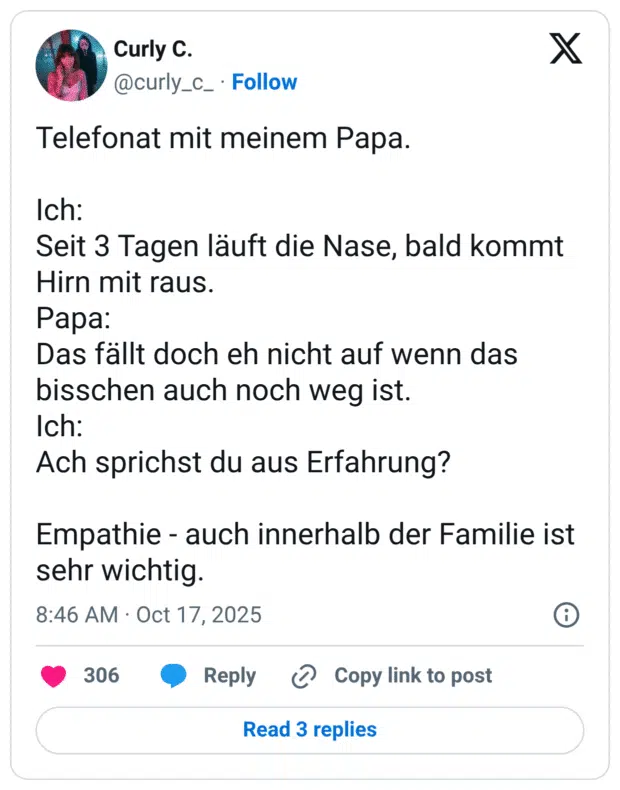 Curly C.
@curly_c_ · Follow

Telefonat mit meinem Papa.

Ich:
Seit 3 Tagen läuft die Nase, bald kommt Hirn mit raus.
Papa:
Das fällt doch eh nicht auf wenn das bisschen auch noch weg ist.
Ich:
Ach sprichst du aus Erfahrung?

Empathie - auch innerhalb der Familie ist sehr wichtig.

8:46 AM · Oct 17, 2025

306 Reply Copy link to post

Read 3 replies